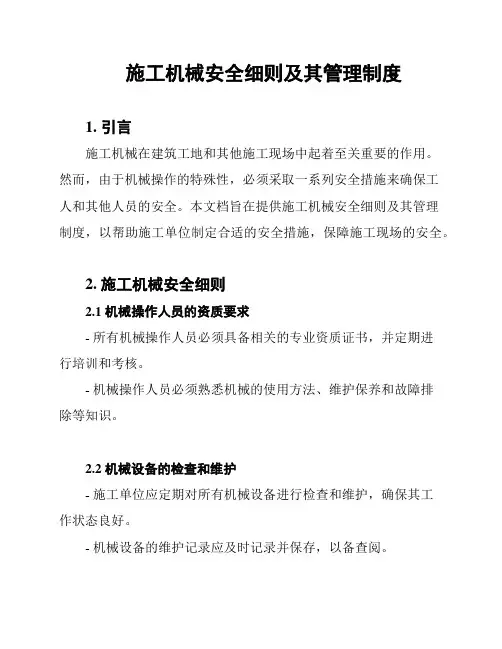 施工机械安全细则及其管理制度

1. 引言

施工机械在建筑工地和其他施工现场中起着至关重要的作用。然而，由于机械操作的特殊性，必须采取一系列安全措施来确保工人和其他人员的安全。本文档旨在提供施工机械安全细则及其管理制度，以帮助施工单位制定合适的安全措施，保障施工现场的安全。

2. 施工机械安全细则

2.1 机械操作人员的资质要求

- 所有机械操作人员必须具备相关的专业资质证书，并定期进行培训和考核。

- 机械操作人员必须熟悉机械的使用方法、维护保养和故障排除等知识。

2.2 机械设备的检查和维护

- 施工单位应定期对所有机械设备进行检查和维护，确保其工作状态良好。

- 机械设备的维护记录应及时记录并保存，以备查阅。